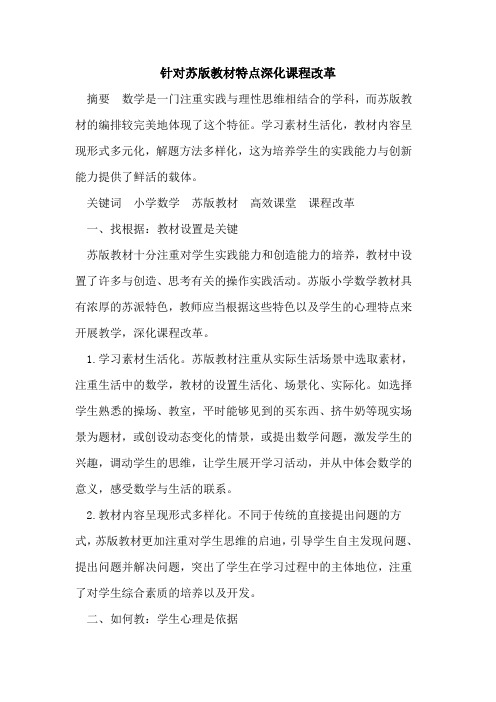 针对苏版教材特点深化课程改革

摘要 数学是一门注重实践与理性思维相结合的学科，而苏版教材的编排较完美地体现了这个特征。学习素材生活化，教材内容呈现形式多元化，解题方法多样化，这为培养学生的实践能力与创新能力提供了鲜活的载体。

关键词 小学数学 苏版教材 高效课堂 课程改革

一、找根据：教材设置是关键

苏版教材十分注重对学生实践能力和创造能力的培养，教材中设置了许多与创造、思考有关的操作实践活动。苏版小学数学教材具有浓厚的苏派特色，教师应当根据这些特色以及学生的心理特点来开展教学，深化课程改革。

1.学习素材生活化。苏版教材注重从实际生活场景中选取素材，注重生活中的数学，教材的设置生活化、场景化、实际化。如选择学生熟悉的操场、教室，平时能够见到的买东西、挤牛奶等现实场景为题材，或创设动态变化的情景，或提出数学问题，激发学生的兴趣，调动学生的思维，让学生展开学习活动，并从中体会数学的意义，感受数学与生活的联系。

2.教材内容呈现形式多样化。不同于传统的直接提出问题的方式，苏版教材更加注重对学生思维的启迪，引导学生自主发现问题、提出问题并解决问题，突出了学生在学习过程中的主体地位，注重了对学生综合素质的培养以及开发。

二、如何教：学生心理是依据